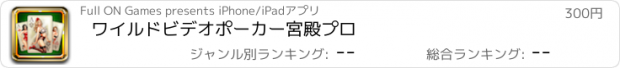 Full ON Games presents iPhone/iPadアプリ

300円

ワイルドビデオポーカー宮殿プロ

ジャンル別ランキング: --

総合ランキング: --